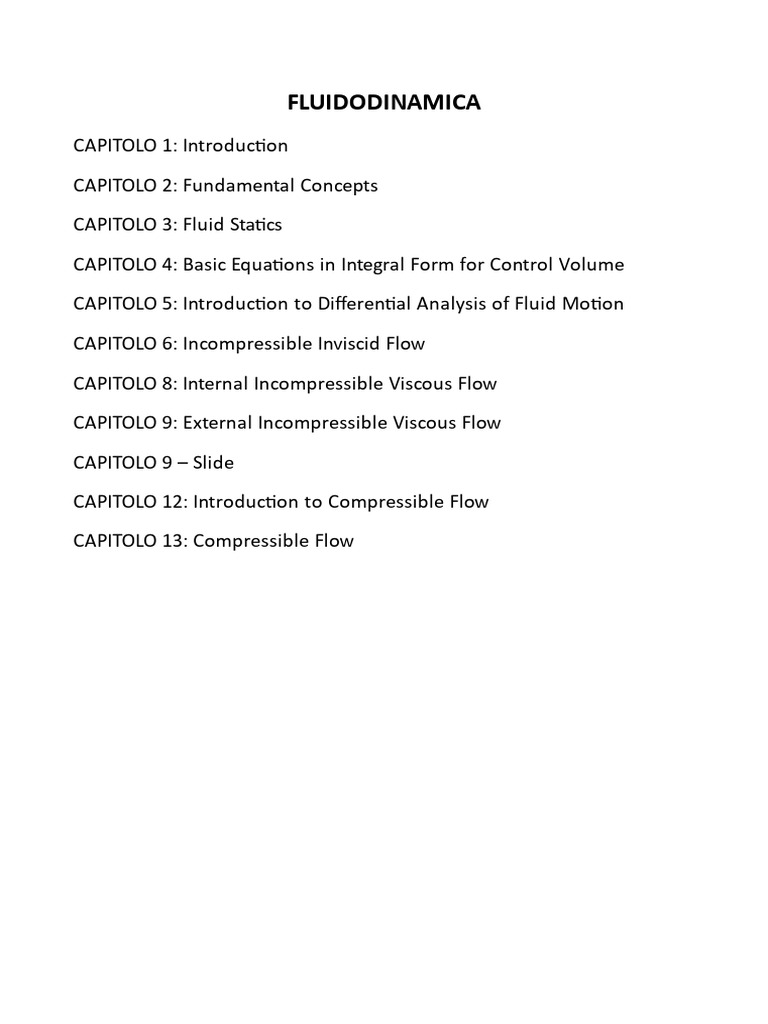 FLUIDODINAMICA

CAPITOLO 1: Introduction

CAPITOLO 2: Fundamental Concepts

CAPITOLO 3: Fluid Statics

CAPITOLO 4: Basic Equations in Integral Form for Control Volume

CAPITOLO 5: Introduction to Differential Analysis of Fluid Motion

CAPITOLO 6: Incompressible Inviscid Flow

CAPITOLO 8: Internal Incompressible Viscous Flow

CAPITOLO 9: External Incompressible Viscous Flow

CAPITOLO 9 – Slide

CAPITOLO 12: Introduction to Compressible Flow

CAPITOLO 13: Compressible Flow